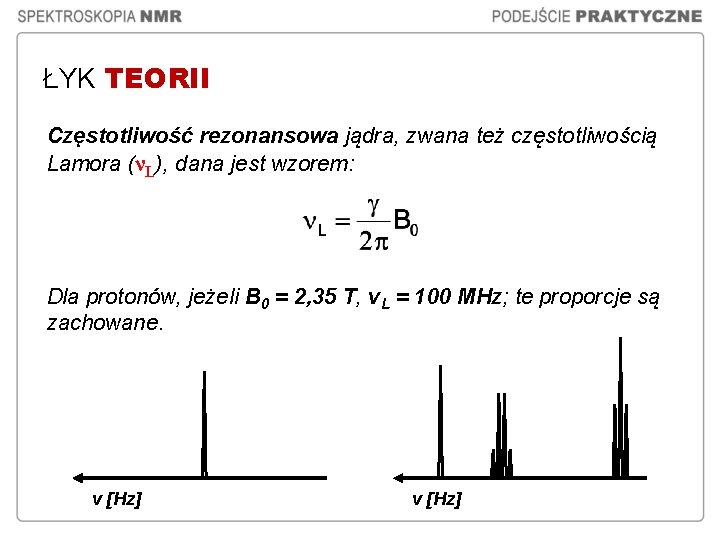 SPEKTROSKOPIA NMR

PODEJŚCIE PRAKTYCZNE

ŁYK TEORII

Częstotliwość rezonansowa jądra, zwana też częstotliwością Lamora ($\nu_L$), dana jest wzorem:

$\nu_L = \frac{\gamma}{2\pi} B_0$

Dla protonów, jeżeli $B_0$ = 2,35 T, $v_L$ = 100 MHz; te proporcje są zachowane.

v [Hz]

v [Hz]